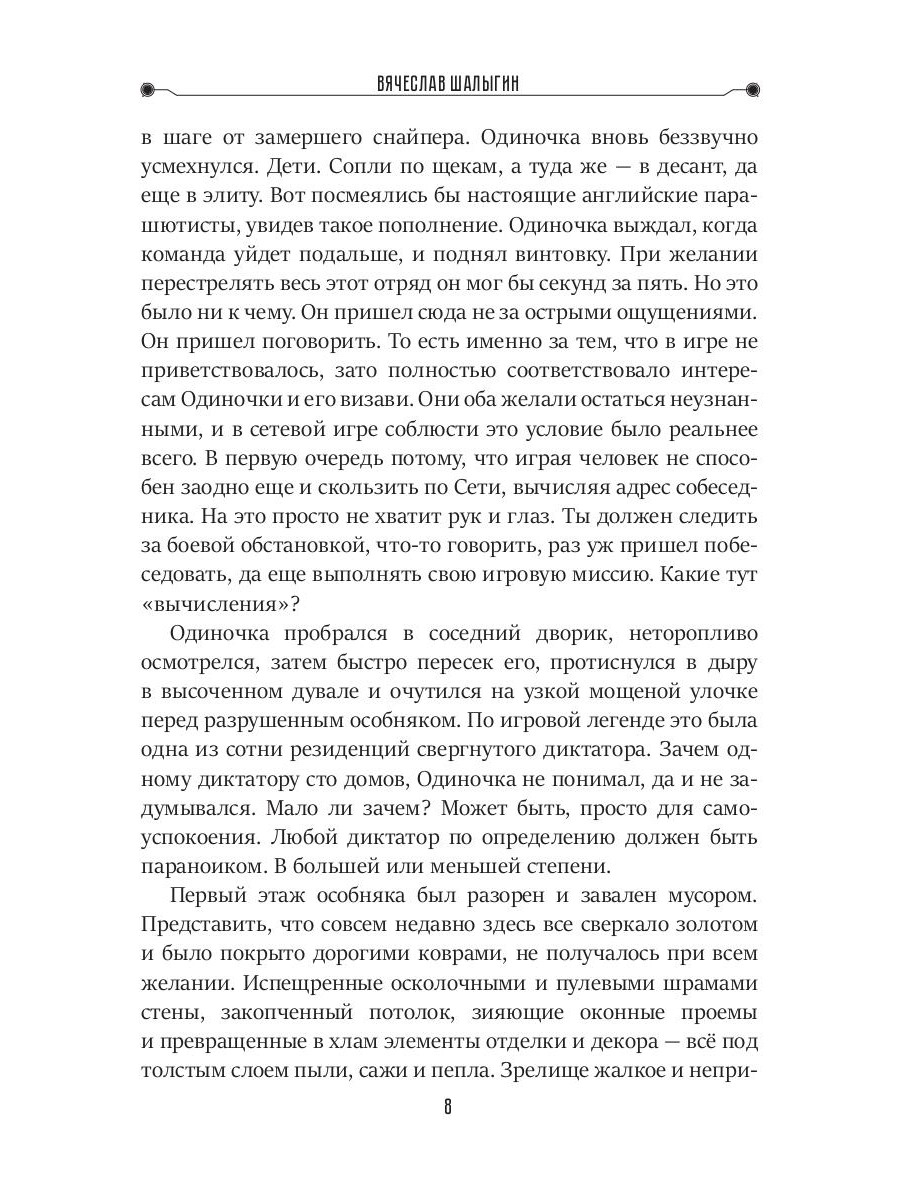 ВЯЧЕСЛАВ ШАЛЫГИН

в шаге от замершего снайпера. Одиночка вновь беззвучно усмехнулся. Дети. Сопли по щекам, а туда же — в десант, да еще в элиту. Вот посмеялись бы настоящие английские парашютисты, увидев такое пополнение. Одиночка выждал, когда команда уйдет подальше, и поднял винтовку. При желании перестрелять весь этот отряд он мог бы секунд за пять. Но это было ни к чему. Он пришел сюда не за острыми ощущениями. Он пришел поговорить. То есть именно за тем, что в игре не приветствовалось, зато полностью соответствовало интересам Одиночки и его визави. Они оба желали остаться неузнанными, и в сетевой игре соблюсти это условие было реальнее всего. В первую очередь потому, что играя человек не способен заодно еще и скользить по Сети, вычисляя адрес собеседника. На это просто не хватит рук и глаз. Ты должен следить за боевой обстановкой, что-то говорить, раз уж пришел побеседовать, да еще выполнять свою игровую миссию. Какие тут «вычисления»?

Одиночка пробрался в соседний дворик, неторопливо осмотрелся, затем быстро пересек его, протиснулся в дыру в высоченном дувале и очутился на узкой мощеной улочке перед разрушенным особняком. По игровой легенде это была одна из сотни резиденций свергнутого диктатора. Зачем одному диктатору сто домов, Одиночка не понимал, да и не задумывался. Мало ли зачем? Может быть, просто для самоуспокоения. Любой диктатор по определению должен быть параноиком. В большей или меньшей степени.

Первый этаж особняка был разорен и завален мусором. Представить, что совсем недавно здесь все сверкало золотом и было покрыто дорогими коврами, не получалось при всем желании. Испещренные осколочными и пулевыми шрамами стены, закопченный потолок, зияющие оконные проемы и превращенные в хлам элементы отделки и декора — всё под толстым слоем пыли, сажи и пепла. Зрелище жалкое и непри-

8